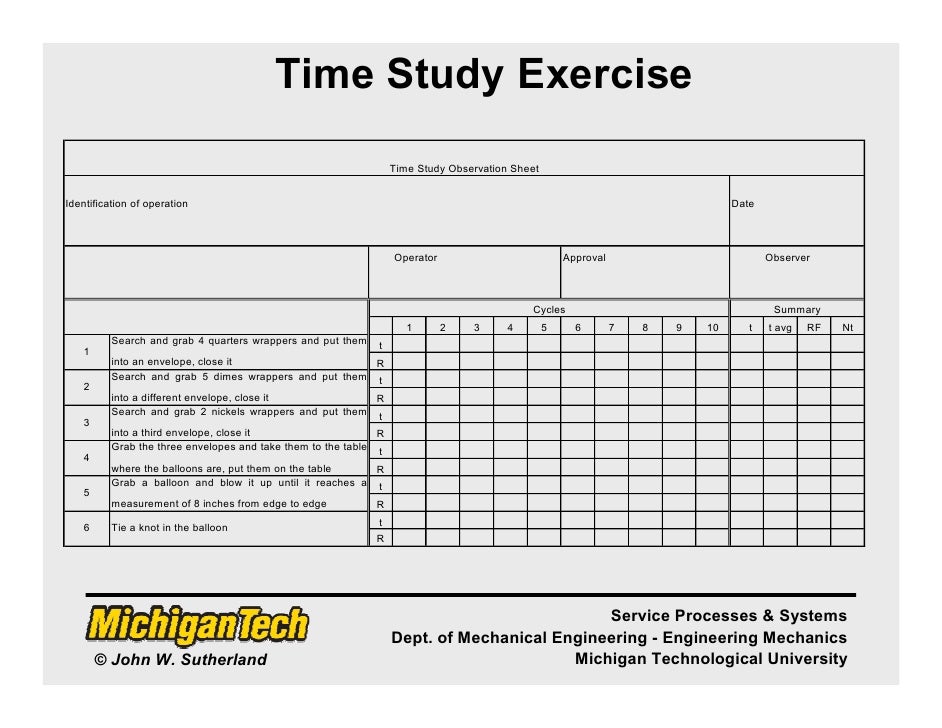 Time Study Exercise

Time Study Observation Sheet

Identification of operation

Date

Operator

Approval

Observer

|  |  |  | Cycles |  |  |  |  |  |  |  |  |  | Summary |  |  |  |
|---|---|---|---|---|---|---|---|---|---|---|---|---|---|---|---|---|
|  |  |  | 1 | 2 | 3 | 4 | 5 | 6 | 7 | 8 | 9 | 10 | t | t avg | RF | Nt |
| 1 | Search and grab 4 quarters wrappers and put them into an envelope, close it | t |  |  |  |  |  |  |  |  |  |  |  |  |  |  |
|  |  | R |  |  |  |  |  |  |  |  |  |  |  |  |  |  |
| 2 | Search and grab 5 dimes wrappers and put them into a different envelope, close it | t |  |  |  |  |  |  |  |  |  |  |  |  |  |  |
|  |  | R |  |  |  |  |  |  |  |  |  |  |  |  |  |  |
| 3 | Search and grab 2 nickels wrappers and put them into a third envelope, close it | t |  |  |  |  |  |  |  |  |  |  |  |  |  |  |
|  |  | R |  |  |  |  |  |  |  |  |  |  |  |  |  |  |
| 4 | Grab the three envelopes and take them to the table where the balloons are, put them on the table | t |  |  |  |  |  |  |  |  |  |  |  |  |  |  |
|  |  | R |  |  |  |  |  |  |  |  |  |  |  |  |  |  |
| 5 | Grab a balloon and blow it up until it reaches a measurement of 8 inches from edge to edge | t |  |  |  |  |  |  |  |  |  |  |  |  |  |  |
|  |  | R |  |  |  |  |  |  |  |  |  |  |  |  |  |  |
| 6 | Tie a knot in the balloon | t |  |  |  |  |  |  |  |  |  |  |  |  |  |  |
|  |  | R |  |  |  |  |  |  |  |  |  |  |  |  |  |  |

MichiganTech

© John W. Sutherland

Service Processes & Systems
Dept. of Mechanical Engineering - Engineering Mechanics
Michigan Technological University